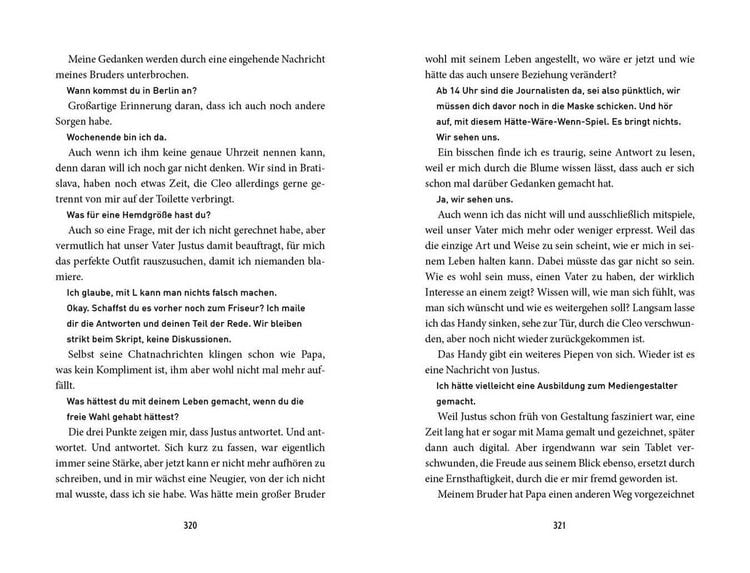 Meine Gedanken werden durch eine eingehende Nachricht meines Bruders unterbrochen.

Wann kommst du in Berlin an?

Großartige Erinnerung daran, dass ich auch noch andere Sorgen habe.

Wochenende bin ich da.

Auch wenn ich ihm keine genaue Uhrzeit nennen kann, denn daran will ich noch gar nicht denken. Wir sind in Bratislava, haben noch etwas Zeit, die Cleo allerdings gerne getrennt von mir auf der Toilette verbringt.

Was für eine Hemdgröße hast du?

Auch so eine Frage, mit der ich nicht gerechnet habe, aber vermutlich hat unser Vater Justus damit beauftragt, für mich das perfekte Outfit rauszusuchen, damit ich niemanden blamiere.

Ich glaube, mit L kann man nichts falsch machen.

Okay. Schaffst du es vorher noch zum Friseur? Ich maile dir die Antworten und deinen Teil der Rede. Wir bleiben strikt beim Skript, keine Diskussionen.

Selbst seine Chatnachrichten klingen schon wie Papa, was kein Kompliment ist, ihm aber wohl nicht mal mehr auffällt.

Was hättest du mit deinem Leben gemacht, wenn du die freie Wahl gehabt hättest?

Die drei Punkte zeigen mir, dass Justus antwortet. Und antwortet. Und antwortet. Sich kurz zu fassen, war eigentlich immer seine Stärke, aber jetzt kann er nicht mehr aufhören zu schreiben, und in mir wächst eine Neugier, von der ich nicht mal wusste, dass ich sie habe. Was hätte mein großer Bruder

320

wohl mit seinem Leben angestellt, wo wäre er jetzt und wie hätte das auch unsere Beziehung verändert?

Ab 14 Uhr sind die Journalisten da, sei also pünktlich, wir müssen dich davor noch in die Maske schicken. Und hör auf, mit diesem Hätte-Wäre-Wenn-Spiel. Es bringt nichts. Wir sehen uns.

Ein bisschen finde ich es traurig, seine Antwort zu lesen, weil er mich durch die Blume wissen lässt, dass auch er sich schon mal darüber Gedanken gemacht hat.

Ja, wir sehen uns.

Auch wenn ich das nicht will und ausschließlich mitspiele, weil unser Vater mich mehr oder weniger erpresst. Weil das die einzige Art und Weise zu sein scheint, wie er mich in seinem Leben halten kann. Dabei müsste das gar nicht so sein. Wie es wohl sein muss, einen Vater zu haben, der wirklich Interesse an einem zeigt? Wissen will, wie man sich fühlt, was man sich wünscht und wie es weitergehen soll? Langsam lasse ich das Handy sinken, sehe zur Tür, durch die Cleo verschwunden, aber noch nicht wieder zurückgekommen ist.

Das Handy gibt ein weiteres Piepen von sich. Wieder ist es eine Nachricht von Justus.

Ich hätte vielleicht eine Ausbildung zum Mediengestalter gemacht.

Weil Justus schon früh von Gestaltung fasziniert war, eine Zeit lang hat er sogar mit Mama gemalt und gezeichnet, später dann auch digital. Aber irgendwann war sein Tablet verschwunden, die Freude aus seinem Blick ebenso, ersetzt durch eine Ernsthaftigkeit, durch die er mir fremd geworden ist.

Meinem Bruder hat Papa einen anderen Weg vorgezeichnet

321